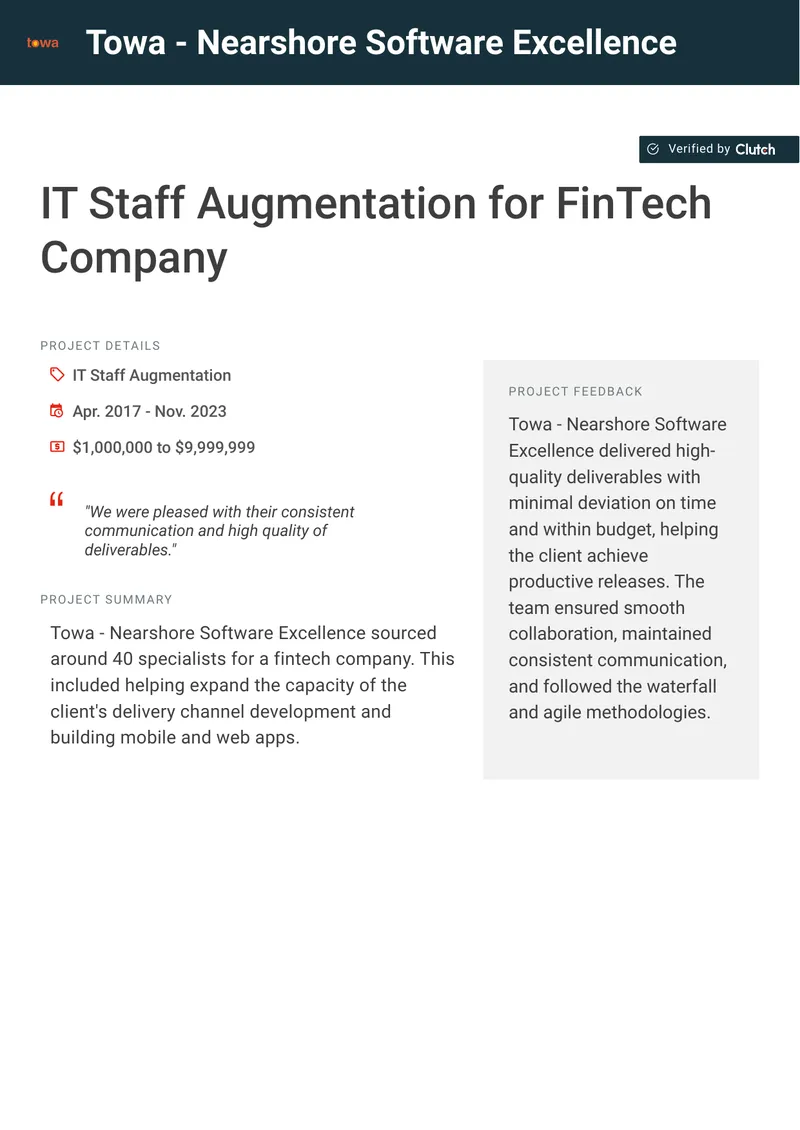 towa

Towa - Nearshore Software Excellence

Verified by Clutch

IT Staff Augmentation for FinTech Company

PROJECT DETAILS

IT Staff Augmentation

Apr. 2017 - Nov. 2023

$1,000,000 to $9,999,999

"We were pleased with their consistent communication and high quality of deliverables."

PROJECT SUMMARY

Towa - Nearshore Software Excellence sourced around 40 specialists for a fintech company. This included helping expand the capacity of the client's delivery channel development and building mobile and web apps.

PROJECT FEEDBACK

Towa - Nearshore Software Excellence delivered high-quality deliverables with minimal deviation on time and within budget, helping the client achieve productive releases. The team ensured smooth collaboration, maintained consistent communication, and followed the waterfall and agile methodologies.